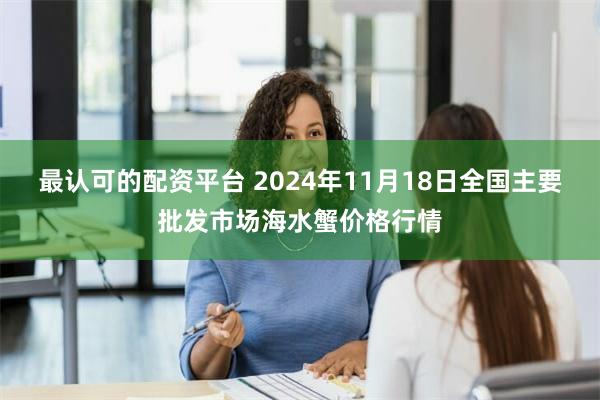 最认可的配资平台 2024年11月18日全国主要批发市场海水蟹价格行情